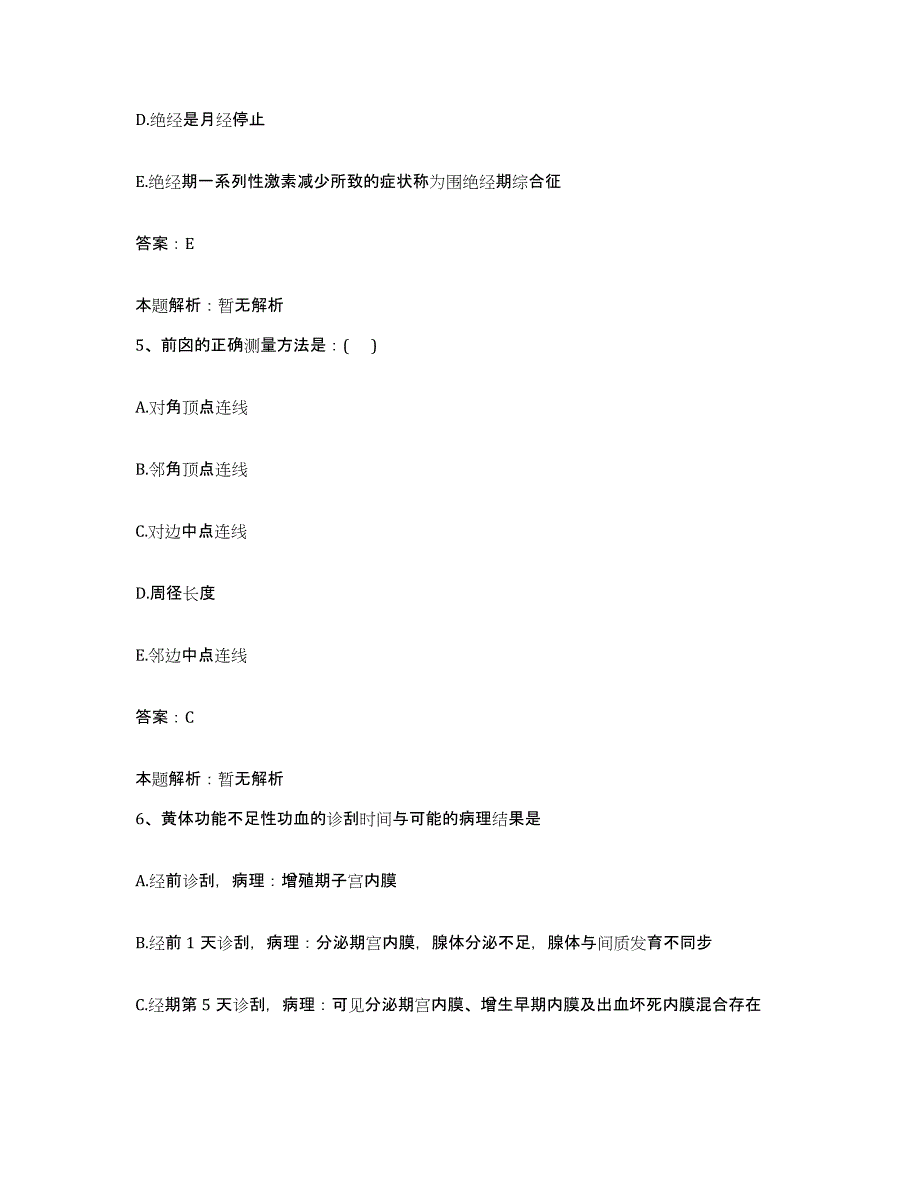 D.绝经是月经停止

E.绝经期一系列性激素减少所致的症状称为围绝经期综合征

答案：E

本题解析：暂无解析

5、前囟的正确测量方法是：( )

A.对角顶点连线

B.邻角顶点连线

C.对边中点连线

D.周径长度

E.邻边中点连线

答案：C

本题解析：暂无解析

6、黄体功能不足性功血的诊刮时间与可能的病理结果是

A.经前诊刮，病理：增殖期子宫内膜

B.经前 1 天诊刮，病理：分泌期宫内膜，腺体分泌不足，腺体与间质发育不同步

C.经期第 5 天诊刮，病理：可见分泌期宫内膜、增生早期内膜及出血坏死内膜混合存在